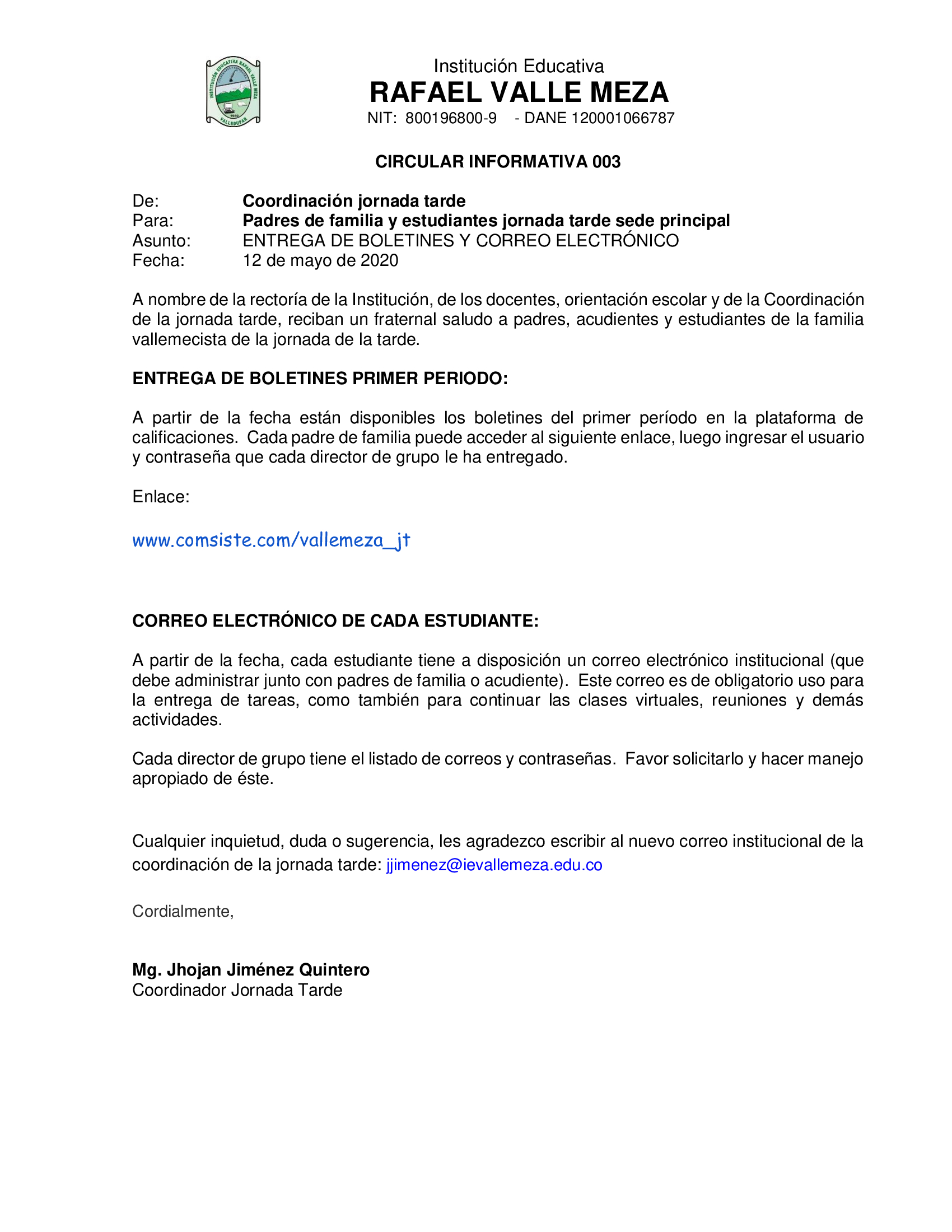 INSTITUCIÓN EDUCATIVA RAFAEL VALLE MEZA
1980
VALLEDUPAR

Institución Educativa
RAFAEL VALLE MEZA
NIT: 800196800-9 - DANE 120001066787

CIRCULAR INFORMATIVA 003

De: Coordinación jornada tarde
Para: Padres de familia y estudiantes jornada tarde sede principal
Asunto: ENTREGA DE BOLETINES Y CORREO ELECTRÓNICO
Fecha: 12 de mayo de 2020

A nombre de la rectoría de la Institución, de los docentes, orientación escolar y de la Coordinación de la jornada tarde, reciban un fraternal saludo a padres, acudientes y estudiantes de la familia vallemecista de la jornada de la tarde.

ENTREGA DE BOLETINES PRIMER PERIODO:

A partir de la fecha están disponibles los boletines del primer período en la plataforma de calificaciones. Cada padre de familia puede acceder al siguiente enlace, luego ingresar el usuario y contraseña que cada director de grupo le ha entregado.

Enlace:

www.comsiste.com/vallemeza_jt

CORREO ELECTRÓNICO DE CADA ESTUDIANTE:

A partir de la fecha, cada estudiante tiene a disposición un correo electrónico institucional (que debe administrar junto con padres de familia o acudiente). Este correo es de obligatorio uso para la entrega de tareas, como también para continuar las clases virtuales, reuniones y demás actividades.

Cada director de grupo tiene el listado de correos y contraseñas. Favor solicitarlo y hacer manejo apropiado de éste.

Cualquier inquietud, duda o sugerencia, les agradezco escribir al nuevo correo institucional de la coordinación de la jornada tarde: jjimenez@ievallemeza.edu.co

Cordialmente,

Mg. Jhojan Jiménez Quintero
Coordinador Jornada Tarde